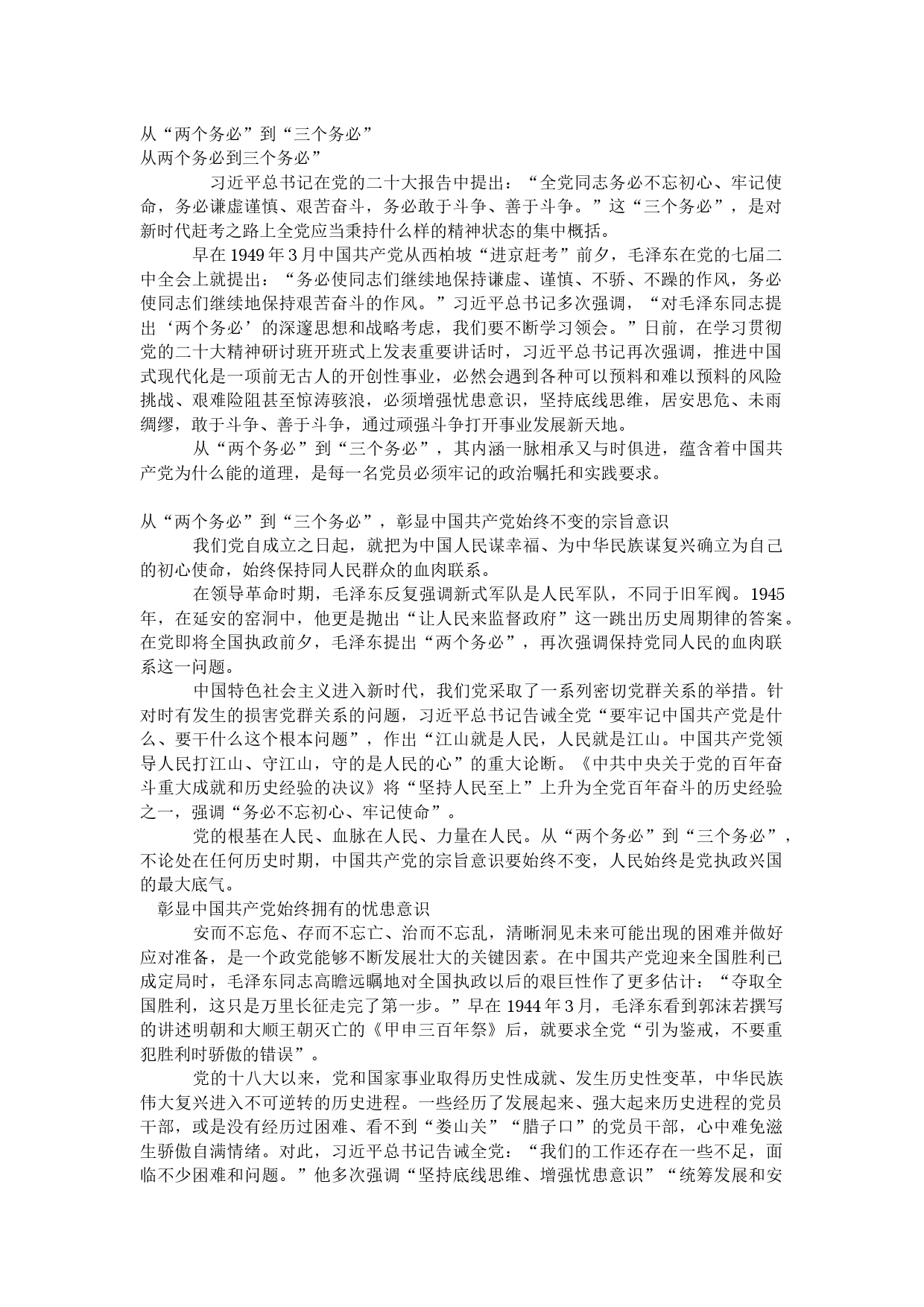 从“两个务必”到“三个务必”
从两个务必到三个务必”

习近平总书记在党的二十大报告中提出：“全党同志务必不忘初心、牢记使命，务必谦虚谨慎、艰苦奋斗，务必敢于斗争、善于斗争。”这“三个务必”，是对新时代赶考之路上全党应当秉持什么样的精神状态的集中概括。

早在1949年3月中国共产党从西柏坡“进京赶考”前夕，毛泽东在党的七届二中全会上就提出：“务必使同志们继续地保持谦虚、谨慎、不骄、不躁的作风，务必使同志们继续地保持艰苦奋斗的作风。”习近平总书记多次强调，“对毛泽东同志提出‘两个务必’的深邃思想和战略考虑，我们要不断学习领会。”日前，在学习贯彻党的二十大精神研讨班开班式上发表重要讲话时，习近平总书记再次强调，推进中国式现代化是一项前无古人的开创性事业，必然会遇到各种可以预料和难以预料的风险挑战、艰难险阻甚至惊涛骇浪，必须增强忧患意识，坚持底线思维，居安思危、未雨绸缪，敢于斗争、善于斗争，通过顽强斗争打开事业发展新天地。

从“两个务必”到“三个务必”，其内涵一脉相承又与时俱进，蕴含着中国共产党为什么能的道理，是每一名党员必须牢记的政治嘱托和实践要求。

从“两个务必”到“三个务必”，彰显中国共产党始终不变的宗旨意识

我们党自成立之日起，就把为中国人民谋幸福、为中华民族谋复兴确立为自己的初心使命，始终保持同人民群众的血肉联系。

在领导革命时期，毛泽东反复强调新式军队是人民军队，不同于旧军阀。1945年，在延安的窑洞中，他更是抛出“让人民来监督政府”这一跳出历史周期律的答案。在党即将全国执政前夕，毛泽东提出“两个务必”，再次强调保持党同人民的血肉联系这一问题。

中国特色社会主义进入新时代，我们党采取了一系列密切党群关系的举措。针对时有发生的损害党群关系的问题，习近平总书记告诫全党“要牢记中国共产党是什么、要干什么这个根本问题”，作出“江山就是人民，人民就是江山。中国共产党领导人民打江山、守江山，守的是人民的心”的重大论断。《中共中央关于党的百年奋斗重大成就和历史经验的决议》将“坚持人民至上”上升为全党百年奋斗的历史经验之一，强调“务必不忘初心、牢记使命”。

党的根基在人民、血脉在人民、力量在人民。从“两个务必”到“三个务必”，不论处在任何历史时期，中国共产党的宗旨意识要始终不变，人民始终是党执政兴国的最大底气。

彰显中国共产党始终拥有的忧患意识

安而不忘危、存而不忘亡、治而不忘乱，清晰洞见未来可能出现的困难并做好应对准备，是一个政党能够不断发展壮大的关键因素。在中国共产党迎来全国胜利已成定局时，毛泽东同志高瞻远瞩地对全国执政以后的艰巨性作了更多估计：“夺取全国胜利，这只是万里长征走完了第一步。”早在1944年3月，毛泽东看到郭沫若撰写的讲述明朝和大顺王朝灭亡的《甲申三百年祭》后，就要求全党“引为鉴戒，不要重犯胜利时骄傲的错误”。

党的十八大以来，党和国家事业取得历史性成就、发生历史性变革，中华民族伟大复兴进入不可逆转的历史进程。一些经历了发展起来、强大起来历史进程的党员干部，或是没有经历过困难、看不到“娄山关”“腊子口”的党员干部，心中难免滋生骄傲自满情绪。对此，习近平总书记告诫全党：“我们的工作还存在一些不足，面临不少困难和问题。”他多次强调“坚持底线思维、增强忧患意识”“统筹发展和安